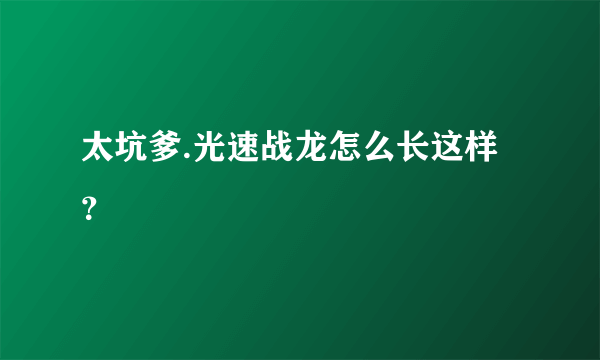 太坑爹.光速战龙怎么长这样？